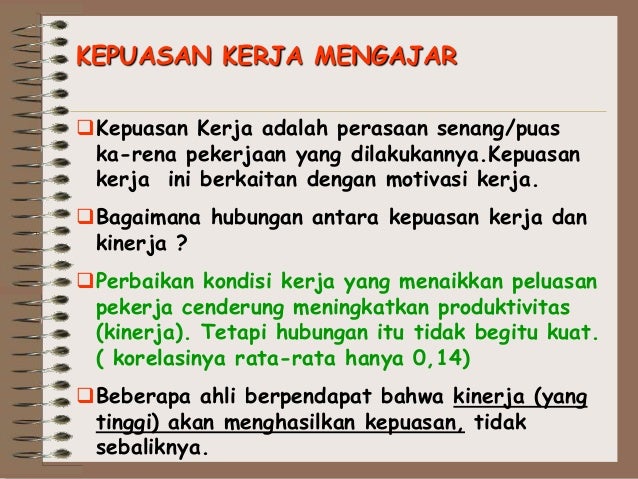 KEPUASAN KERJA MENGAJAR

☐ Kepuasan Kerja adalah perasaan senang/puas ka-rena pekerjaan yang dilakukannya.Kepuasan kerja ini berkaitan dengan motivasi kerja.

☐ Bagaimana hubungan antara kepuasan kerja dan kinerja ?

☐ Perbaikan kondisi kerja yang menaikkan peluasan pekerja cenderung meningkatkan produktivitas (kinerja). Tetapi hubungan itu tidak begitu kuat. ( korelasinya rata-rata hanya 0,14)

☐ Beberapa ahli berpendapat bahwa kinerja (yang tinggi) akan menghasilkan kepuasan, tidak sebaliknya.